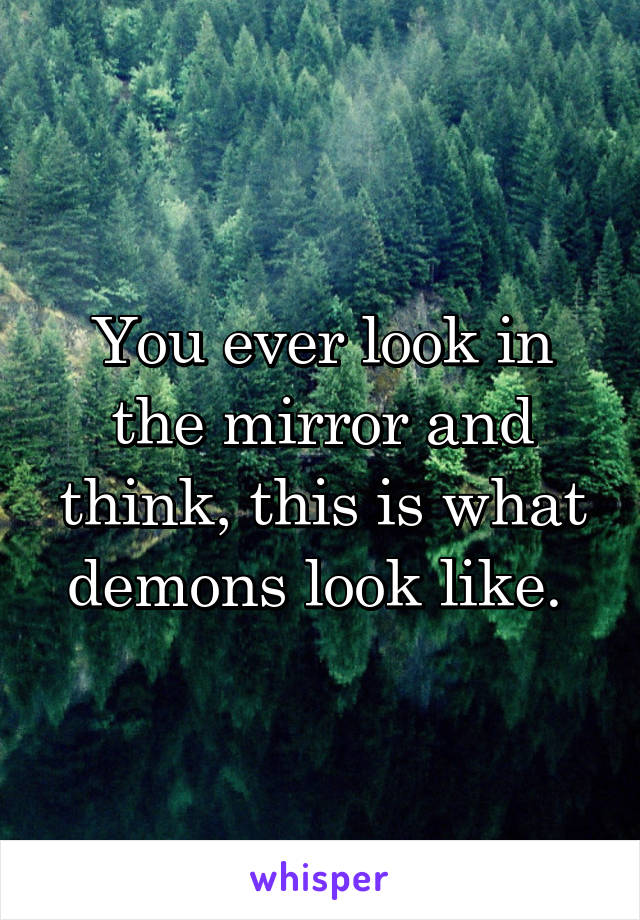 You ever look in the mirror and think, this is what demons look like.

whisper